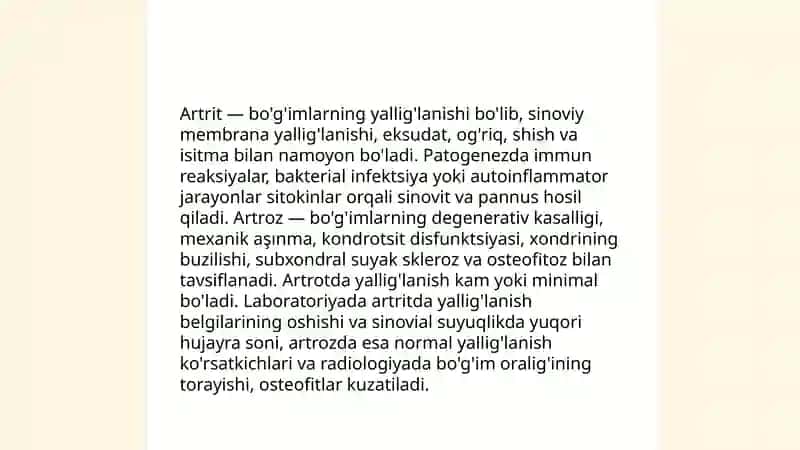 Artrit — bo'g'imlarning yallig'lanishi bo'lib, sinoviy membrana yallig'lanishi, eksudat, og'riq, shish va isitma bilan namoyon bo'ladi. Patogenezda immun reaksiyalar, bakterial infektsiya yoki autoinflammator jarayonlar sitokinlar orqali sinovit va pannus hosil qiladi. Artroz — bo'g'imlarning degenerativ kasalligi, mexanik aşınma, kondrotsit disfunktsiyasi, xondrining buzilishi, subxondral suyak skleroz va osteofitoz bilan tavsiflanadi. Artrotda yallig'lanish kam yoki minimal bo'ladi. Laboratoriyada artritda yallig'lanish belgilarining oshishi va sinovial suyuqlikda yuqori hujayra soni, artrozda esa normal yallig'lanish ko'rsatkichlari va radiologiyada bo'g'im oralig'ining torayishi, osteofitlar kuzatiladi.